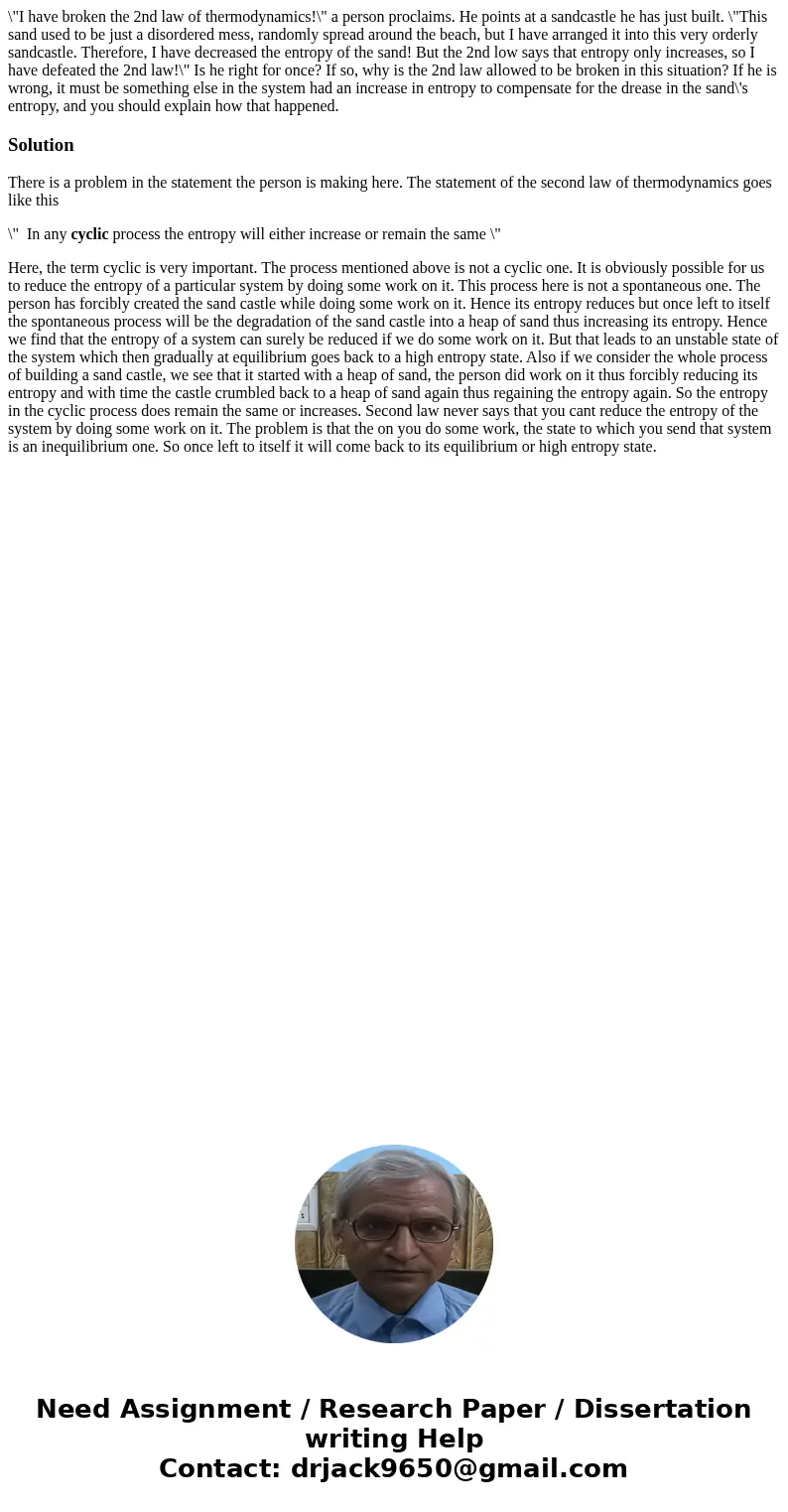 \"I have broken the 2nd law of thermodynamics!\" a person proclaims. He points at a sandcastle he has just built. \"This sand used to be just a disordered mess, randomly spread around the beach, but I have arranged it into this very orderly sandcastle. Therefore, I have decreased the entropy of the sand! But the 2nd low says that entropy only increases, so I have defeated the 2nd law!\" Is he right for once? If so, why is the 2nd law allowed to be broken in this situation? If he is wrong, it must be something else in the system had an increase in entropy to compensate for the drease in the sand\'s entropy, and you should explain how that happened.

Solution

There is a problem in the statement the person is making here. The statement of the second law of thermodynamics goes like this

\" In any cyclic process the entropy will either increase or remain the same \"

Here, the term cyclic is very important. The process mentioned above is not a cyclic one. It is obviously possible for us to reduce the entropy of a particular system by doing some work on it. This process here is not a spontaneous one. The person has forcibly created the sand castle while doing some work on it. Hence its entropy reduces but once left to itself the spontaneous process will be the degradation of the sand castle into a heap of sand thus increasing its entropy. Hence we find that the entropy of a system can surely be reduced if we do some work on it. But that leads to an unstable state of the system which then gradually at equilibrium goes back to a high entropy state. Also if we consider the whole process of building a sand castle, we see that it started with a heap of sand, the person did work on it thus forcibly reducing its entropy and with time the castle crumbled back to a heap of sand again thus regaining the entropy again. So the entropy in the cyclic process does remain the same or increases. Second law never says that you cant reduce the entropy of the system by doing some work on it. The problem is that the on you do some work, the state to which you send that system is an inequilibrium one. So once left to itself it will come back to its equilibrium or high entropy state.

Need Assignment / Research Paper / Dissertation writing Help
Contact: drjack9650@gmail.com